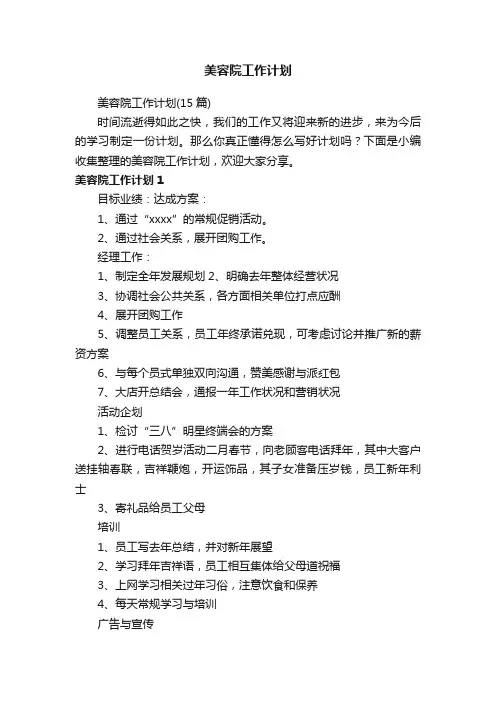 美容院工作计划

美容院工作计划(15 篇)

时间流逝得如此之快，我们的工作又将迎来新的进步，来为今后的学习制定一份计划。那么你真正懂得怎么写好计划吗？下面是小编收集整理的美容院工作计划，欢迎大家分享。

美容院工作计划 1

目标业绩：达成方案：

1、通过“xxxx”的常规促销活动。

2、通过社会关系，展开团购工作。

经理工作：

1、制定全年发展规划 2、明确去年整体经营状况

3、协调社会公共关系，各方面相关单位打点应酬

4、展开团购工作

5、调整员工关系，员工年终承诺兑现，可考虑讨论并推广新的薪资方案

6、与每个员式单独双向沟通，赞美感谢与派红包

7、大店开总结会，通报一年工作状况和营销状况

活动企划

1、检讨“三八”明星终端会的方案

2、进行电话贺岁活动二月春节，向老顾客电话拜年，其中大客户送挂轴春联，吉祥鞭炮，开运饰品，其子女准备压岁钱，员工新年利士

3、寄礼品给员工父母

培训

1、员工写去年总结，并对新年展望

2、学习拜年吉祥语，员工相互集体给父母道祝福

3、上网学习相关过年习俗，注意饮食和保养

4、每天常规学习与培训

广告与宣传